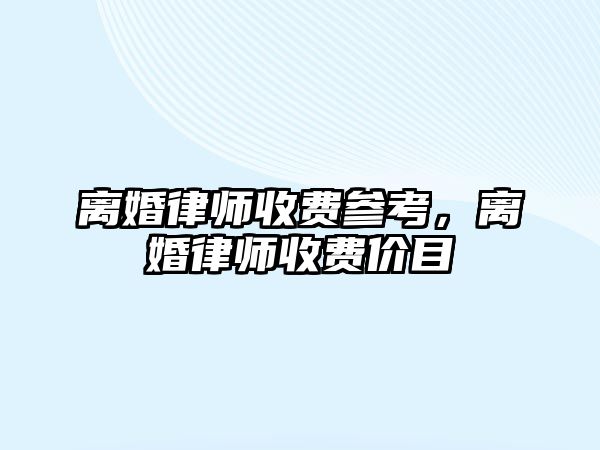 离婚律师收费参考，离婚律师收费价目